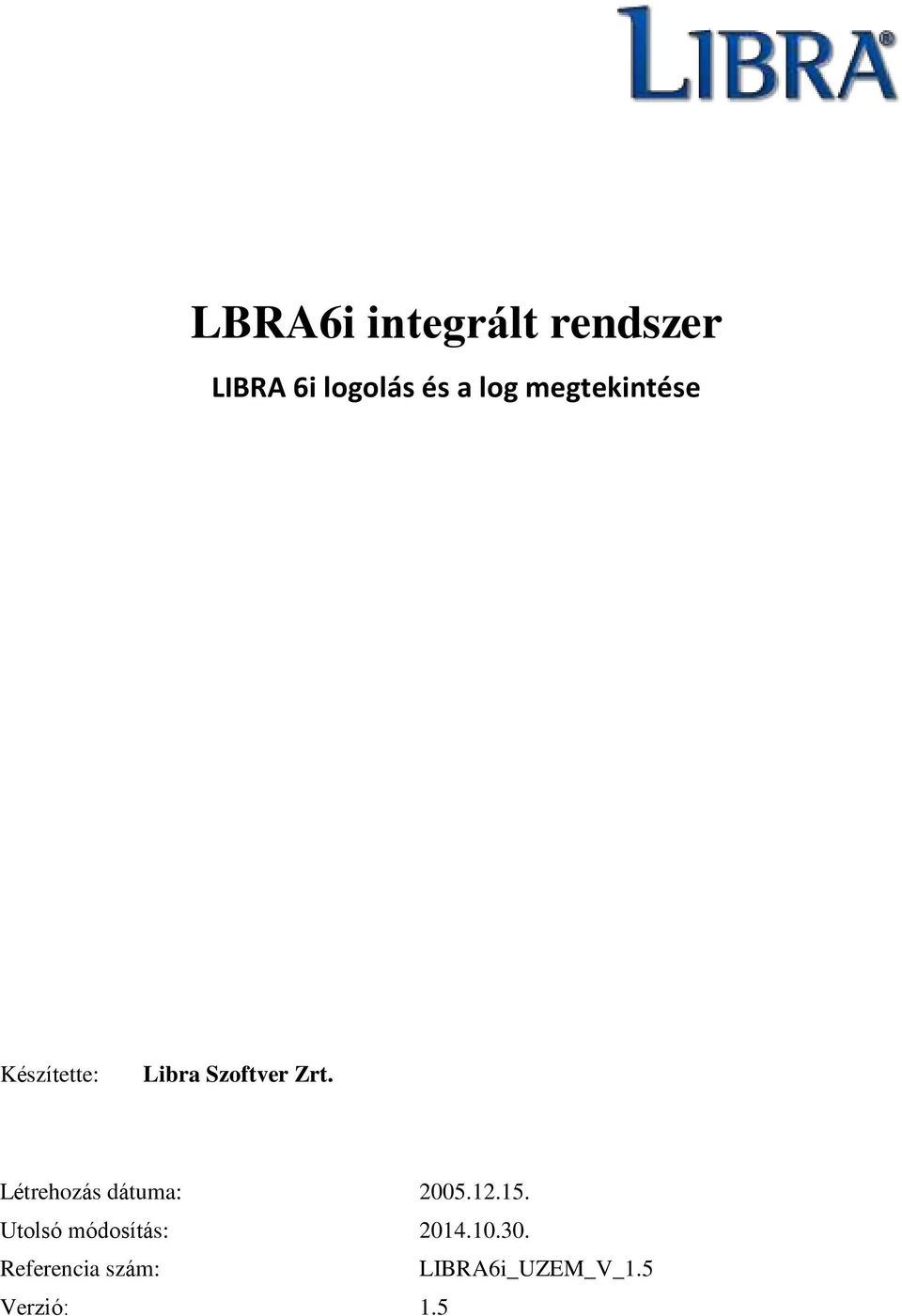 LIBRA®

LBRA6i integrált rendszer

LIBRA 6i logolás és a log megtekintése

Készítette: Libra Szoftver Zrt.

Létrehozás dátuma: 2005.12.15.
Utolsó módosítás: 2014.10.30.
Referencia szám: LIBRA6i_UZEM_V_1.5
Verzió: 1.5